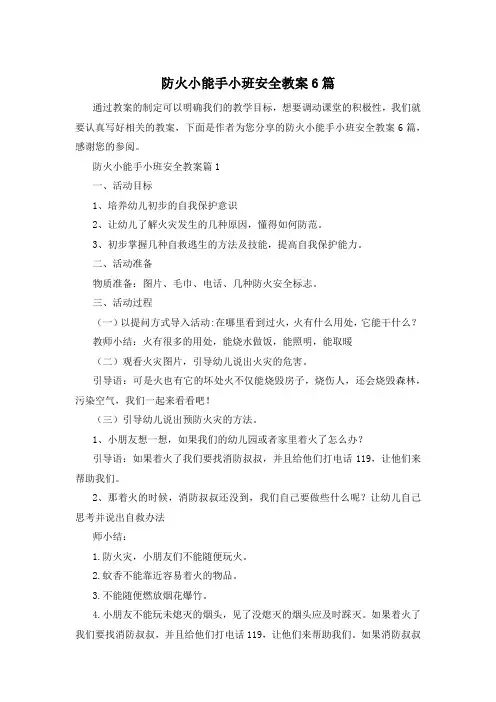 防火小能手小班安全教案6篇

通过教案的制定可以明确我们的教学目标，想要调动课堂的积极性，我们就要认真写好相关的教案，下面是作者为您分享的防火小能手小班安全教案6篇，感谢您的参阅。

防火小能手小班安全教案篇1

一、活动目标

1、培养幼儿初步的自我保护意识

2、让幼儿了解火灾发生的几种原因，懂得如何防范。

3、初步掌握几种自救逃生的方法及技能，提高自我保护能力。

二、活动准备

物质准备：图片、毛巾、电话、几种防火安全标志。

三、活动过程

（一）以提问方式导入活动：在哪里看到过火，火有什么用处，它能干什么？

教师小结：火有很多的用处，能烧水做饭，能照明，能取暖

（二）观看火灾图片，引导幼儿说出火灾的危害。

引导语：可是火也有它的坏处火不仅能烧毁房子，烧伤人，还会烧毁森林，污染空气，我们一起来看看吧！

（三）引导幼儿说出预防火灾的方法。

1、小朋友想一想，如果我们的幼儿园或者家里着火了怎么办？

引导语：如果着火了我们要找消防叔叔，并且给他们打电话119，让他们来帮助我们。

2、那着火的时候，消防叔叔还没到，我们自己要做些什么呢？让幼儿自己思考并说出自救办法

师小结：

1.防火灾，小朋友们不能随便玩火。

2.蚊香不能靠近容易着火的物品。

3.不能随便燃放烟花爆竹。

4.小朋友不能玩未熄灭的烟头，见了没熄灭的烟头应及时踩灭。如果着火了我们要找消防叔叔，并且给他们打电话119，让他们来帮助我们。如果消防叔叔